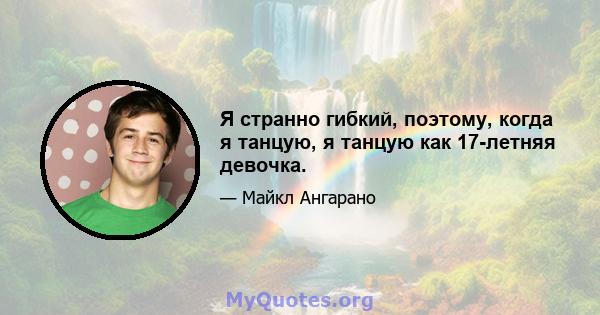 Я странно гибкий, поэтому, когда я танцую, я танцую как 17-летняя девочка.

— Майкл Ангарано

MyQuotes.org